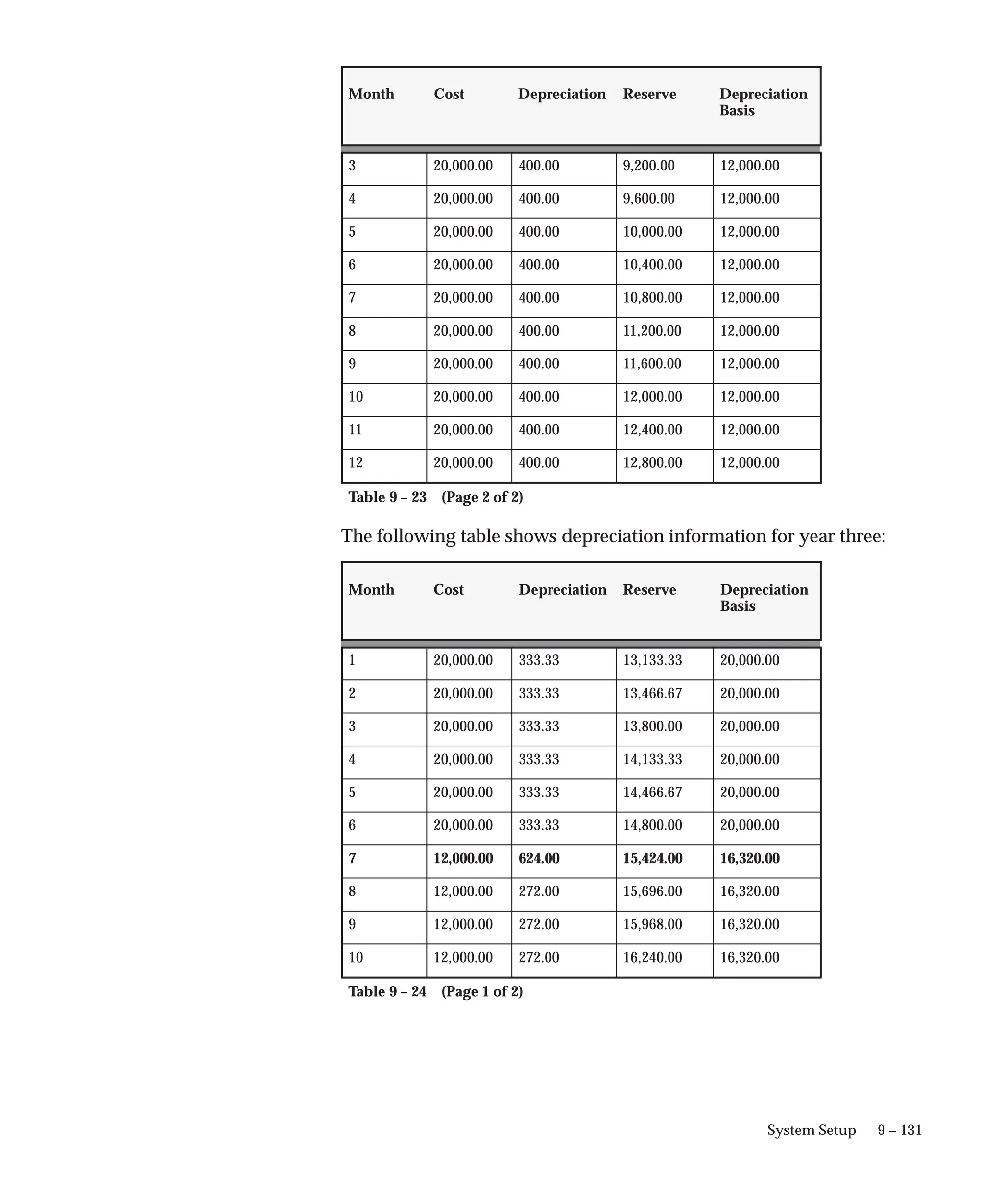 | Month | Cost | Depreciation | Reserve | Depreciation Basis |
|---|---|---|---|---|
| 3 | 20,000.00 | 400.00 | 9,200.00 | 12,000.00 |
| 4 | 20,000.00 | 400.00 | 9,600.00 | 12,000.00 |
| 5 | 20,000.00 | 400.00 | 10,000.00 | 12,000.00 |
| 6 | 20,000.00 | 400.00 | 10,400.00 | 12,000.00 |
| 7 | 20,000.00 | 400.00 | 10,800.00 | 12,000.00 |
| 8 | 20,000.00 | 400.00 | 11,200.00 | 12,000.00 |
| 9 | 20,000.00 | 400.00 | 11,600.00 | 12,000.00 |
| 10 | 20,000.00 | 400.00 | 12,000.00 | 12,000.00 |
| 11 | 20,000.00 | 400.00 | 12,400.00 | 12,000.00 |
| 12 | 20,000.00 | 400.00 | 12,800.00 | 12,000.00 |

Table 9 – 23 (Page 2 of 2)

The following table shows depreciation information for year three:

| Month | Cost | Depreciation | Reserve | Depreciation Basis |
|---|---|---|---|---|
| 1 | 20,000.00 | 333.33 | 13,133.33 | 20,000.00 |
| 2 | 20,000.00 | 333.33 | 13,466.67 | 20,000.00 |
| 3 | 20,000.00 | 333.33 | 13,800.00 | 20,000.00 |
| 4 | 20,000.00 | 333.33 | 14,133.33 | 20,000.00 |
| 5 | 20,000.00 | 333.33 | 14,466.67 | 20,000.00 |
| 6 | 20,000.00 | 333.33 | 14,800.00 | 20,000.00 |
| 7 | 12,000.00 | 624.00 | 15,424.00 | 16,320.00 |
| 8 | 12,000.00 | 272.00 | 15,696.00 | 16,320.00 |
| 9 | 12,000.00 | 272.00 | 15,968.00 | 16,320.00 |
| 10 | 12,000.00 | 272.00 | 16,240.00 | 16,320.00 |

Table 9 – 24 (Page 1 of 2)

System Setup 9 – 131